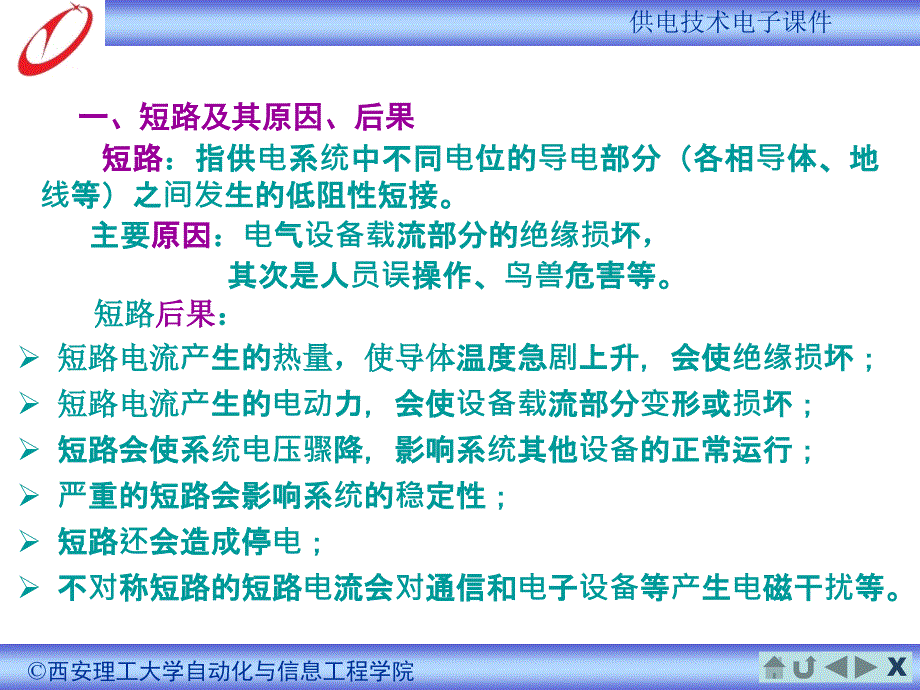 供电技术电子课件

一、短路及其原因、后果

短路：指供电系统中不同电位的导电部分（各相导体、地线等）之间发生的低阻性短接。

主要原因：电气设备载流部分的绝缘损坏，

其次是人员误操作、鸟兽危害等。

短路后果：

➢ 短路电流产生的热量，使导体温度急剧上升，会使绝缘损坏；
➢ 短路电流产生的电动力，会使设备载流部分变形或损坏；
➢ 短路会使系统电压骤降，影响系统其他设备的正常运行；
➢ 严重的短路会影响系统的稳定性；
➢ 短路还会造成停电；
➢ 不对称短路的短路电流会对通信和电子设备等产生电磁干扰等。

©西安理工大学自动化与信息工程学院

X